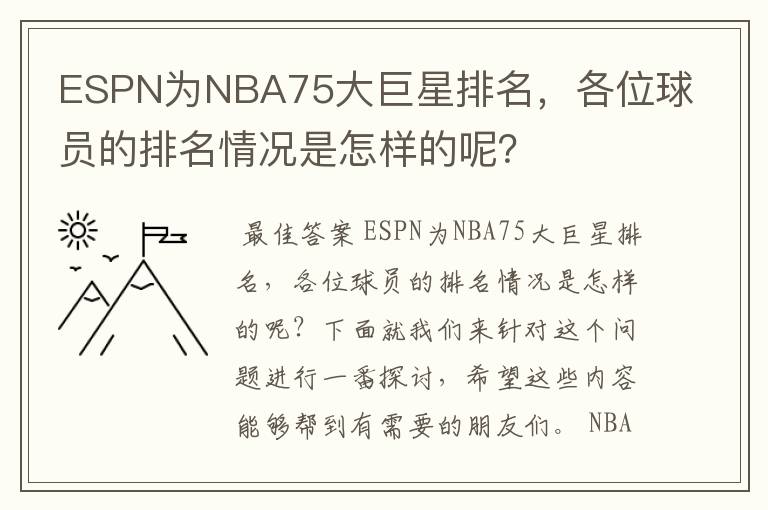 ESPN为NBA75大巨星排名，各位球员的排名情况是怎样的呢？

最佳答案 ESPN为NBA75大巨星排名，各位球员的排名情况是怎样的呢？下面就我们来针对这个问题进行一番探讨，希望这些内容能够帮到有需要的朋友们。 NBA